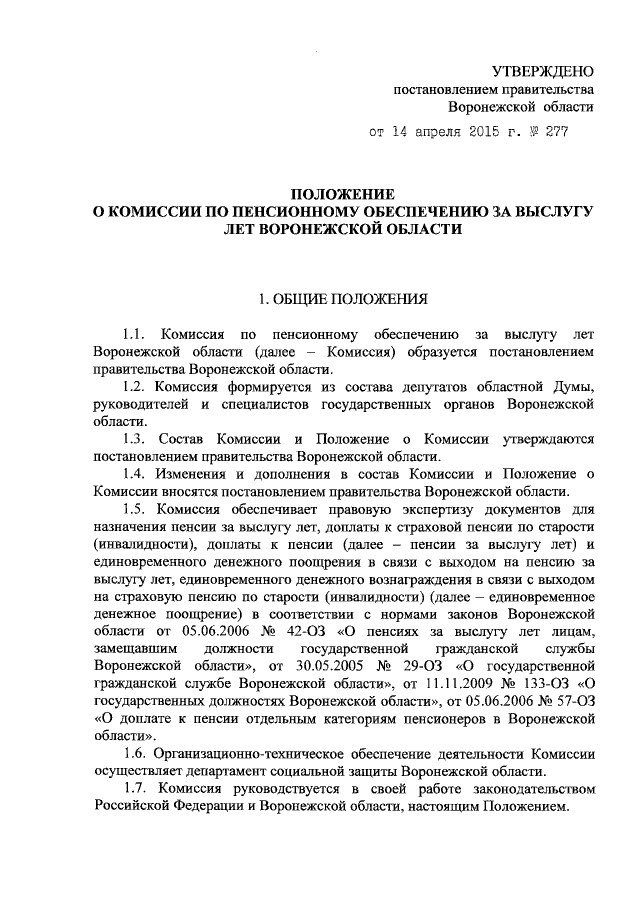 УТВЕРЖДЕНО
постановлением правительства
Воронежской области

от 14 апреля 2015 г. № 277

ПОЛОЖЕНИЕ
О КОМИССИИ ПО ПЕНСИОННОМУ ОБЕСПЕЧЕНИЮ ЗА ВЫСЛУГУ ЛЕТ ВОРОНЕЖСКОЙ ОБЛАСТИ

1. ОБЩИЕ ПОЛОЖЕНИЯ

1.1. Комиссия по пенсионному обеспечению за выслугу лет Воронежской области (далее – Комиссия) образуется постановлением правительства Воронежской области.

1.2. Комиссия формируется из состава депутатов областной Думы, руководителей и специалистов государственных органов Воронежской области.

1.3. Состав Комиссии и Положение о Комиссии утверждаются постановлением правительства Воронежской области.

1.4. Изменения и дополнения в состав Комиссии и Положение о Комиссии вносятся постановлением правительства Воронежской области.

1.5. Комиссия обеспечивает правовую экспертизу документов для назначения пенсии за выслугу лет, доплаты к страховой пенсии по старости (инвалидности), доплаты к пенсии (далее – пенсии за выслугу лет) и единовременного денежного поощрения в связи с выходом на пенсию за выслугу лет, единовременного денежного вознаграждения в связи с выходом на страховую пенсию по старости (инвалидности) (далее – единовременное денежное поощрение) в соответствии с нормами законов Воронежской области от 05.06.2006 № 42-ОЗ «О пенсиях за выслугу лет лицам, замещавшим должности государственной гражданской службы Воронежской области», от 30.05.2005 № 29-ОЗ «О государственной гражданской службе Воронежской области», от 11.11.2009 № 133-ОЗ «О государственных должностях Воронежской области», от 05.06.2006 № 57-ОЗ «О доплате к пенсии отдельным категориям пенсионеров в Воронежской области».

1.6. Организационно-техническое обеспечение деятельности Комиссии осуществляет департамент социальной защиты Воронежской области.

1.7. Комиссия руководствуется в своей работе законодательством Российской Федерации и Воронежской области, настоящим Положением.